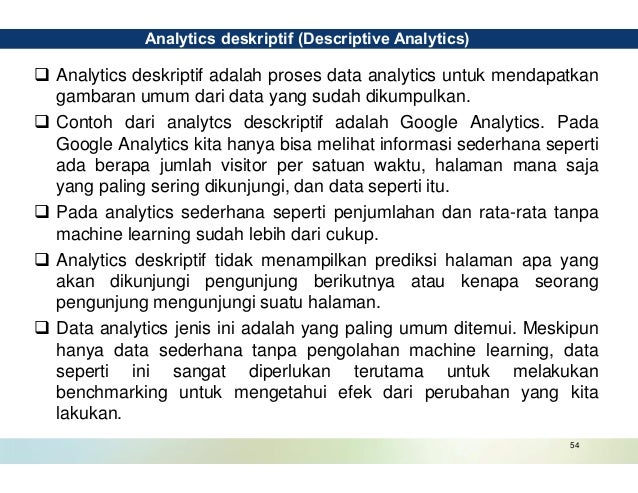 Analytics deskriptif (Descriptive Analytics)

❑ Analytics deskriptif adalah proses data analytics untuk mendapatkan gambaran umum dari data yang sudah dikumpulkan.

❑ Contoh dari analytcs desckriptif adalah Google Analytics. Pada Google Analytics kita hanya bisa melihat informasi sederhana seperti ada berapa jumlah visitor per satuan waktu, halaman mana saja yang paling sering dikunjungi, dan data seperti itu.

❑ Pada analytics sederhana seperti penjumlahan dan rata-rata tanpa machine learning sudah lebih dari cukup.

❑ Analytics deskriptif tidak menampilkan prediksi halaman apa yang akan dikunjungi pengunjung berikutnya atau kenapa seorang pengunjung mengunjungi suatu halaman.

❑ Data analytics jenis ini adalah yang paling umum ditemui. Meskipun hanya data sederhana tanpa pengolahan machine learning, data seperti ini sangat diperlukan terutama untuk melakukan benchmarking untuk mengetahui efek dari perubahan yang kita lakukan.

54